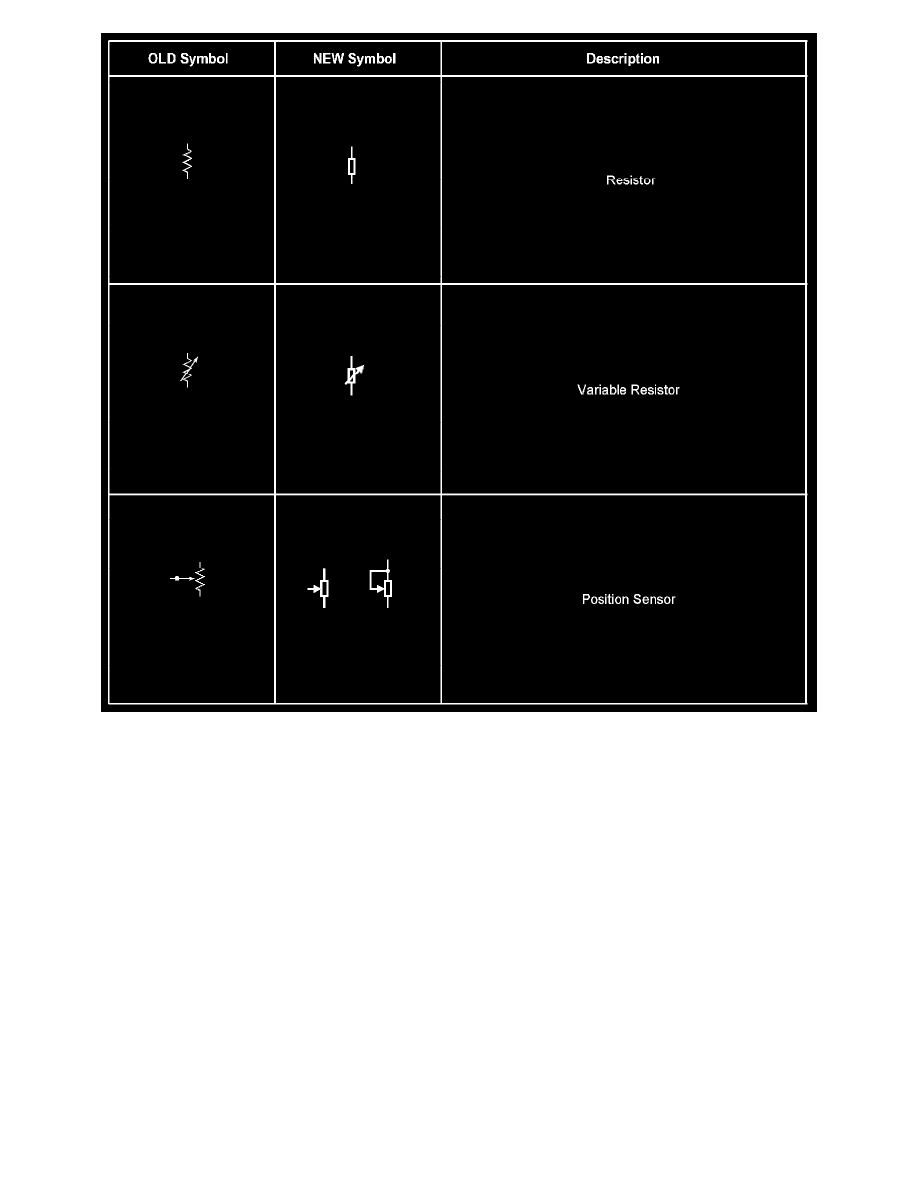 | OLD Symbol | NEW Symbol | Description |
|---|---|---|
| | | Resistor |
| | | Variable Resistor |
| | | Position Sensor |